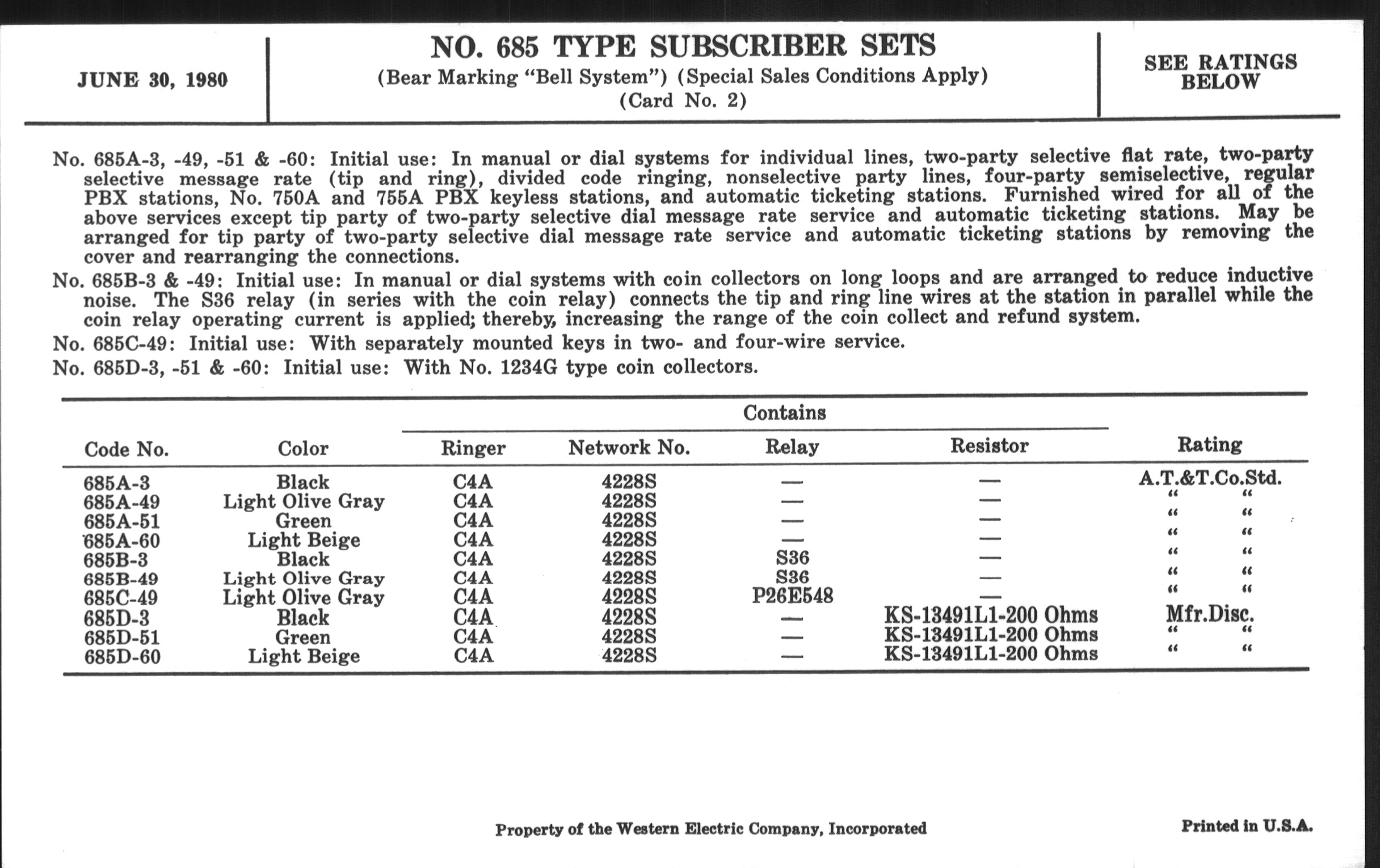 JUNE 30, 1980

NO. 685 TYPE SUBSCRIBER SETS
(Bear Marking "Bell System") (Special Sales Conditions Apply)
(Card No. 2)

SEE RATINGS BELOW

No. 685A-3, -49, -51 & -60: Initial use: In manual or dial systems for individual lines, two-party selective flat rate, two-party selective message rate (tip and ring), divided code ringing, nonselective party lines, four-party semiselective, regular PBX stations, No. 750A and 755A PBX keyless stations, and automatic ticketing stations. Furnished wired for all of the above services except tip party of two-party selective dial message rate service and automatic ticketing stations. May be arranged for tip party of two-party selective dial message rate service and automatic ticketing stations by removing the cover and rearranging the connections.

No. 685B-3 & -49: Initial use: In manual or dial systems with coin collectors on long loops and are arranged to reduce inductive noise. The S36 relay (in series with the coin relay) connects the tip and ring line wires at the station in parallel while the coin relay operating current is applied; thereby, increasing the range of the coin collect and refund system.

No. 685C-49: Initial use: With separately mounted keys in two- and four-wire service.

No. 685D-3, -51 & -60: Initial use: With No. 1234G type coin collectors.

| Code No. | Color | Contains: Ringer | Contains: Network No. | Contains: Relay | Contains: Resistor | Rating |
|---|---|---|---|---|---|---|
| 685A-3 | Black | C4A | 4228S | — | — | A.T.&T.Co.Std. |
| 685A-49 | Light Olive Gray | C4A | 4228S | — | — | " " |
| 685A-51 | Green | C4A | 4228S | — | — | " " |
| 685A-60 | Light Beige | C4A | 4228S | — | — | " " |
| 685B-3 | Black | C4A | 4228S | S36 | — | " " |
| 685B-49 | Light Olive Gray | C4A | 4228S | S36 | — | " " |
| 685C-49 | Light Olive Gray | C4A | 4228S | P26E548 | — | " " |
| 685D-3 | Black | C4A | 4228S | — | KS-13491L1-200 Ohms | Mfr.Disc. |
| 685D-51 | Green | C4A | 4228S | — | KS-13491L1-200 Ohms | " " |
| 685D-60 | Light Beige | C4A | 4228S | — | KS-13491L1-200 Ohms | " " |

Property of the Western Electric Company, Incorporated

Printed in U.S.A.